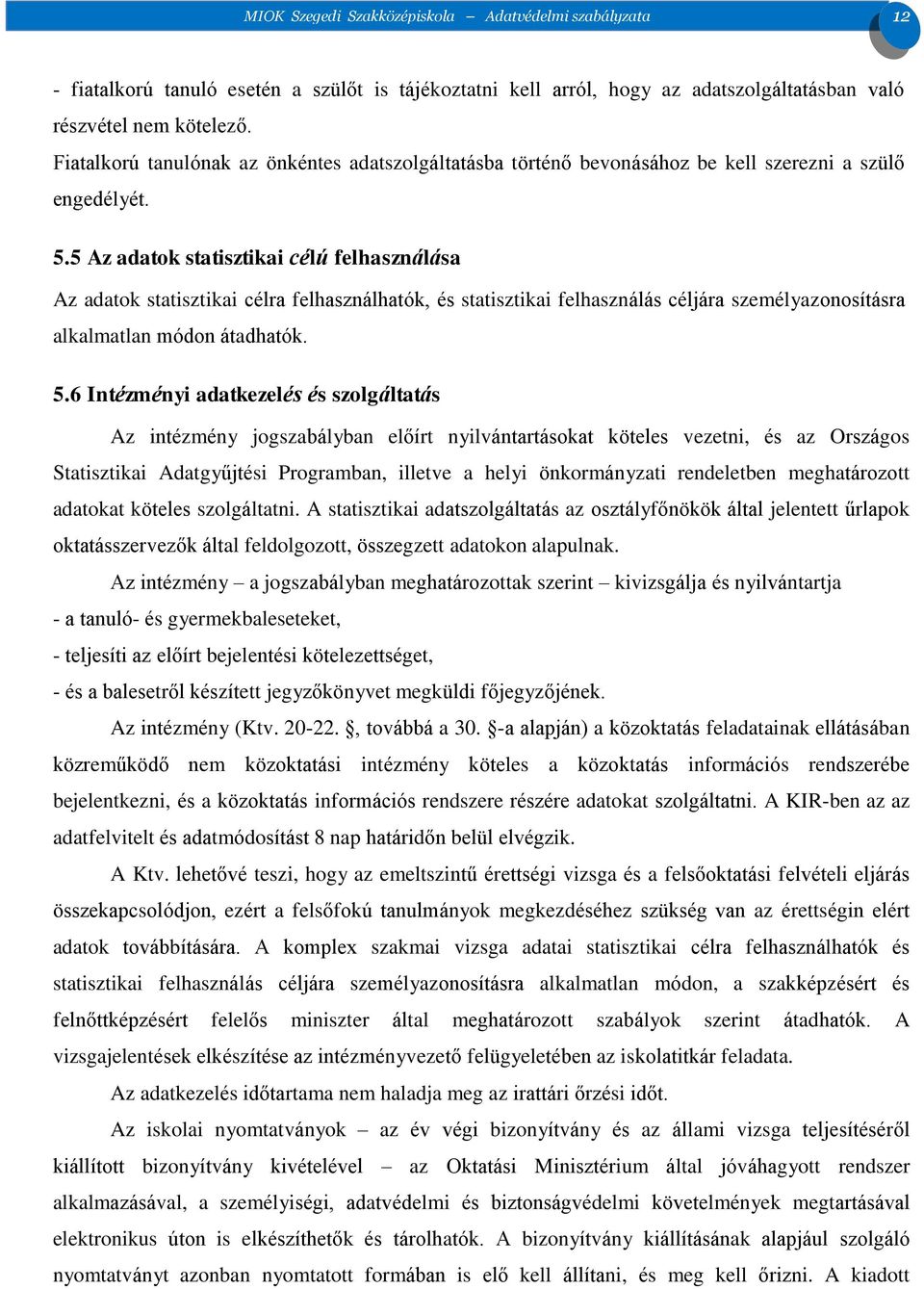 MIOK Szegedi Szakközépiskola – Adatvédelmi szabályzata

12

- fiatalkorú tanuló esetén a szülőt is tájékoztatni kell arról, hogy az adatszolgáltatásban való részvétel nem kötelező.
Fiatalkorú tanulónak az önkéntes adatszolgáltatásba történő bevonásához be kell szerezni a szülő engedélyét.

5.5 Az adatok statisztikai célú felhasználása

Az adatok statisztikai célra felhasználhatók, és statisztikai felhasználás céljára személyazonosításra alkalmatlan módon átadhatók.

5.6 Intézményi adatkezelés és szolgáltatás

Az intézmény jogszabályban előírt nyilvántartásokat köteles vezetni, és az Országos Statisztikai Adatgyűjtési Programban, illetve a helyi önkormányzati rendeletben meghatározott adatokat köteles szolgáltatni. A statisztikai adatszolgáltatás az osztályfőnökök által jelentett űrlapok oktatásszervezők által feldolgozott, összegzett adatokon alapulnak.

Az intézmény – a jogszabályban meghatározottak szerint – kivizsgálja és nyilvántartja
- a tanuló- és gyermekbaleseteket,
- teljesíti az előírt bejelentési kötelezettséget,
- és a balesetről készített jegyzőkönyvet megküldi főjegyzőjének.

Az intézmény (Ktv. 20-22. §, továbbá a 30. §-a alapján) a közoktatás feladatainak ellátásában közreműködő nem közoktatási intézmény köteles a közoktatás információs rendszerébe bejelentkezni, és a közoktatás információs rendszere részére adatokat szolgáltatni. A KIR-ben az az adatfelvitelt és adatmódosítást 8 nap határidőn belül elvégzik.

A Ktv. lehetővé teszi, hogy az emeltszintű érettségi vizsga és a felsőoktatási felvételi eljárás összekapcsolódjon, ezért a felsőfokú tanulmányok megkezdéséhez szükség van az érettségin elért adatok továbbítására. A komplex szakmai vizsga adatai statisztikai célra felhasználhatók és statisztikai felhasználás céljára személyazonosításra alkalmatlan módon, a szakképzésért és felnőttképzésért felelős miniszter által meghatározott szabályok szerint átadhatók. A vizsgajelentések elkészítése az intézményvezető felügyeletében az iskolatitkár feladata.

Az adatkezelés időtartama nem haladja meg az irattári őrzési időt.

Az iskolai nyomtatványok – az év végi bizonyítvány és az állami vizsga teljesítéséről kiállított bizonyítvány kivételével – az Oktatási Minisztérium által jóváhagyott rendszer alkalmazásával, a személyiségi, adatvédelmi és biztonságvédelmi követelmények megtartásával elektronikus úton is elkészíthetők és tárolhatók. A bizonyítvány kiállításának alapjául szolgáló nyomtatványt azonban nyomtatott formában is elő kell állítani, és meg kell őrizni. A kiadott